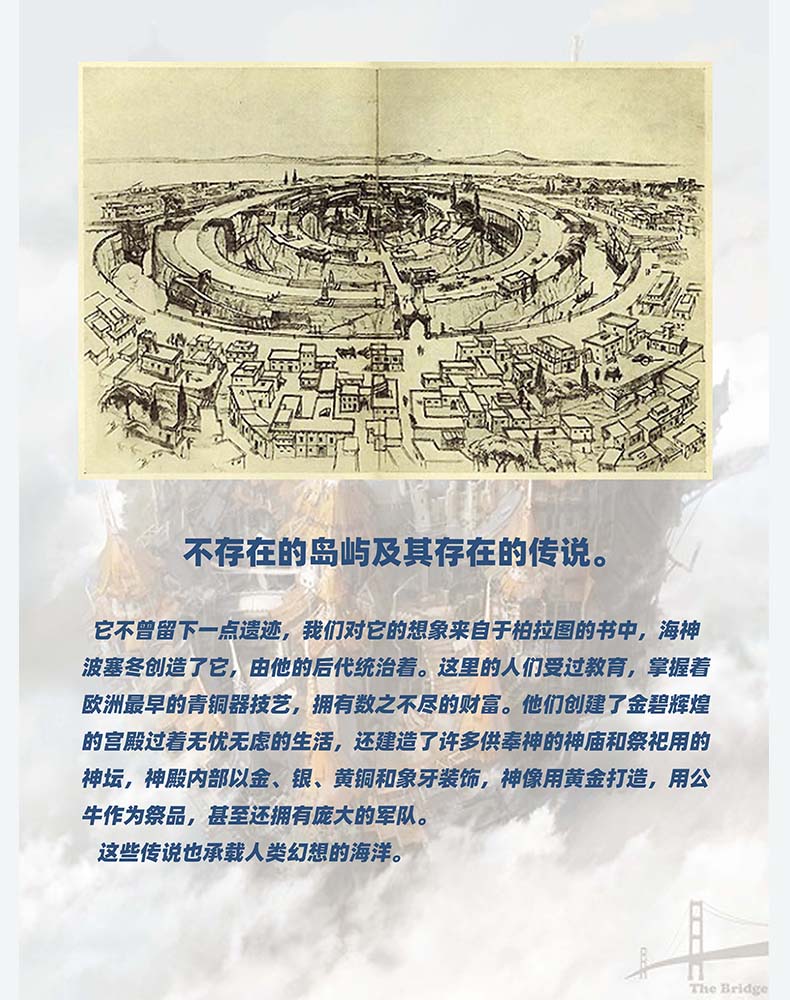 不存在的岛屿及其存在的传说。

它不曾留下一点遗迹，我们对它的想象来自于柏拉图的书中，海神波塞冬创造了它，由他的后代统治着。这里的人们受过教育，掌握着欧洲最早的青铜器技艺，拥有数之不尽的财富。他们创建了金碧辉煌的宫殿过着无忧无虑的生活，还建造了许多供奉神的神庙和祭祀用的神坛，神殿内部以金、银、黄铜和象牙装饰，神像用黄金打造，用公牛作为祭品，甚至还拥有庞大的军队。

这些传说也承载人类幻想的海洋。

The Bridge